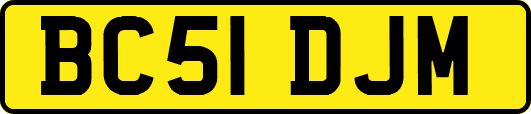 BC51 DJM